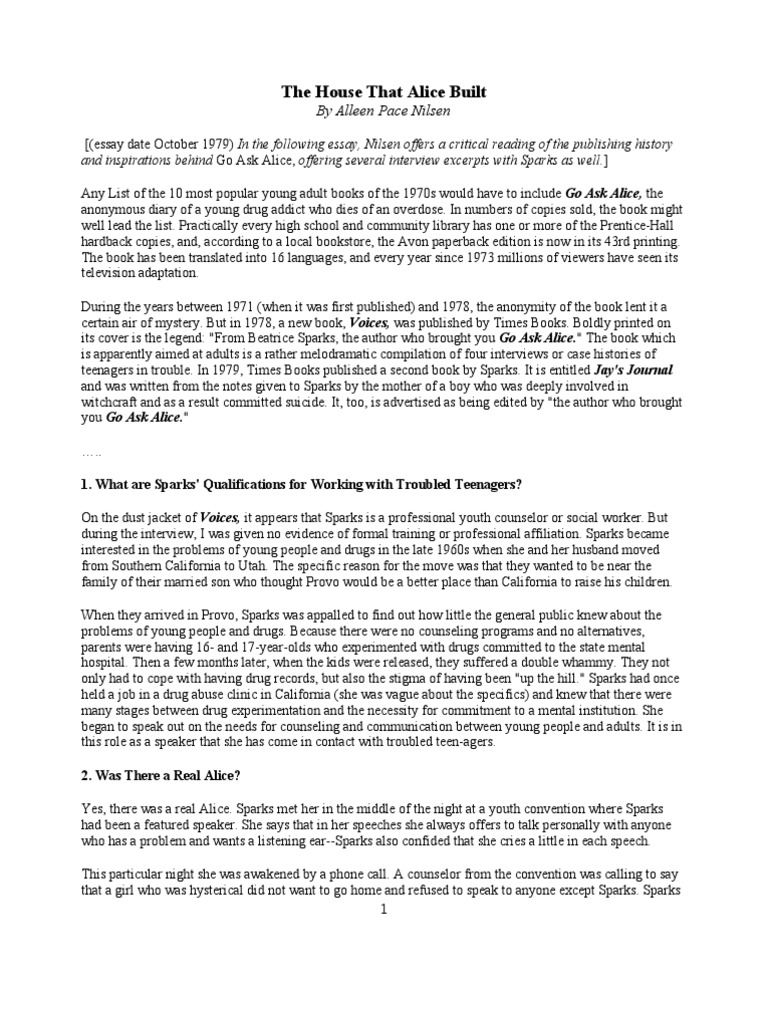 The House That Alice Built
By Alleen Pace Nilsen

[(essay date October 1979) In the following essay, Nilsen offers a critical reading of the publishing history and inspirations behind Go Ask Alice, offering several interview excerpts with Sparks as well.]

Any List of the 10 most popular young adult books of the 1970s would have to include Go Ask Alice, the anonymous diary of a young drug addict who dies of an overdose. In numbers of copies sold, the book might well lead the list. Practically every high school and community library has one or more of the Prentice-Hall hardback copies, and, according to a local bookstore, the Avon paperback edition is now in its 43rd printing. The book has been translated into 16 languages, and every year since 1973 millions of viewers have seen its television adaptation.

During the years between 1971 (when it was first published) and 1978, the anonymity of the book lent it a certain air of mystery. But in 1978, a new book, Voices, was published by Times Books. Boldly printed on its cover is the legend: "From Beatrice Sparks, the author who brought you Go Ask Alice." The book which is apparently aimed at adults is a rather melodramatic compilation of four interviews or case histories of teenagers in trouble. In 1979, Times Books published a second book by Sparks. It is entitled Jay's Journal and was written from the notes given to Sparks by the mother of a boy who was deeply involved in witchcraft and as a result committed suicide. It, too, is advertised as being edited by "the author who brought you Go Ask Alice."

.....

1. What are Sparks' Qualifications for Working with Troubled Teenagers?

On the dust jacket of Voices, it appears that Sparks is a professional youth counselor or social worker. But during the interview, I was given no evidence of formal training or professional affiliation. Sparks became interested in the problems of young people and drugs in the late 1960s when she and her husband moved from Southern California to Utah. The specific reason for the move was that they wanted to be near the family of their married son who thought Provo would be a better place than California to raise his children.

When they arrived in Provo, Sparks was appalled to find out how little the general public knew about the problems of young people and drugs. Because there were no counseling programs and no alternatives, parents were having 16- and 17-year-olds who experimented with drugs committed to the state mental hospital. Then a few months later, when the kids were released, they suffered a double whammy. They not only had to cope with having drug records, but also the stigma of having been "up the hill." Sparks had once held a job in a drug abuse clinic in California (she was vague about the specifics) and knew that there were many stages between drug experimentation and the necessity for commitment to a mental institution. She began to speak out on the needs for counseling and communication between young people and adults. It is in this role as a speaker that she has come in contact with troubled teen-agers.

2. Was There a Real Alice?

Yes, there was a real Alice. Sparks met her in the middle of the night at a youth convention where Sparks had been a featured speaker. She says that in her speeches she always offers to talk personally with anyone who has a problem and wants a listening ear--Sparks also confided that she cries a little in each speech.

This particular night she was awakened by a phone call. A counselor from the convention was calling to say that a girl who was hysterical did not want to go home and refused to speak to anyone except Sparks. Sparks

1